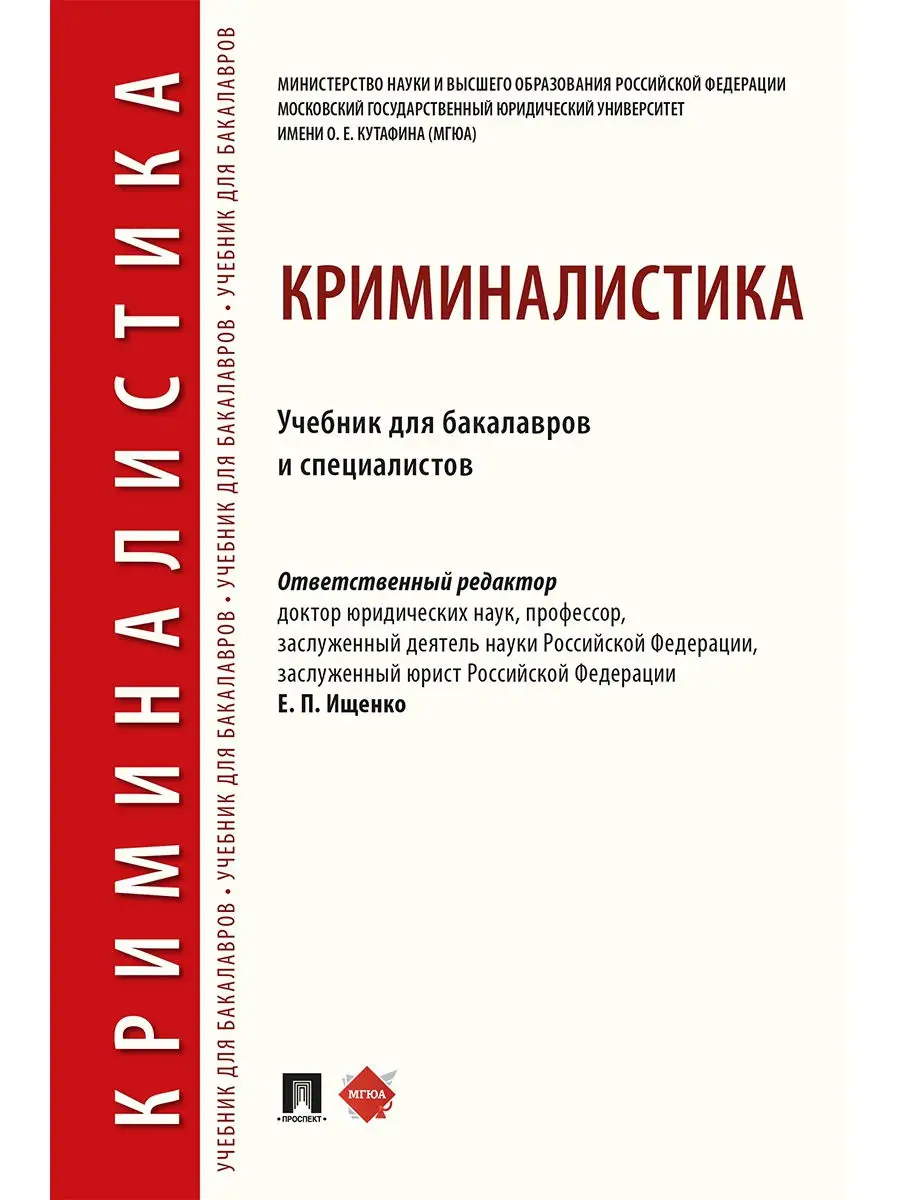 КРИМИНАЛИСТИКА

УЧЕБНИК ДЛЯ БАКАЛАВРОВ • УЧЕБНИК ДЛЯ БАКАЛАВРОВ • УЧЕБНИК ДЛЯ БАКАЛАВРОВ • УЧЕБНИК ДЛЯ БАКАЛАВРОВ

МИНИСТЕРСТВО НАУКИ И ВЫСШЕГО ОБРАЗОВАНИЯ РОССИЙСКОЙ ФЕДЕРАЦИИ
МОСКОВСКИЙ ГОСУДАРСТВЕННЫЙ ЮРИДИЧЕСКИЙ УНИВЕРСИТЕТ
ИМЕНИ О. Е. КУТАФИНА (МГЮА)

КРИМИНАЛИСТИКА

Учебник для бакалавров
и специалистов

Ответственный редактор
доктор юридических наук, профессор,
заслуженный деятель науки Российской Федерации,
заслуженный юрист Российской Федерации
Е. П. Ищенко

ПРОСПЕКТ

МГЮА